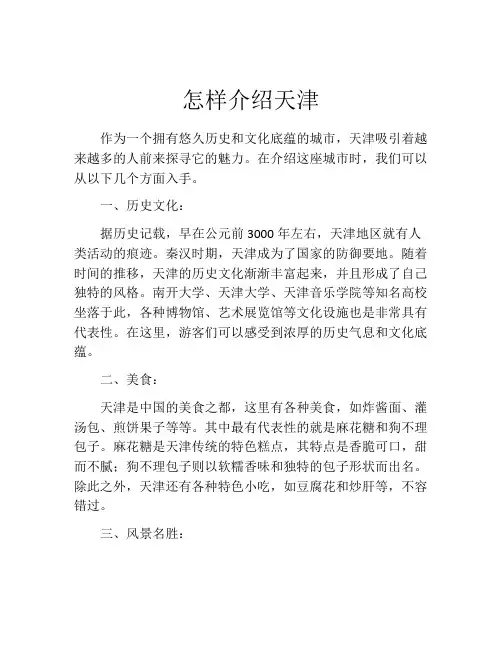 怎样介绍天津

作为一个拥有悠久历史和文化底蕴的城市，天津吸引着越来越多的人前来探寻它的魅力。在介绍这座城市时，我们可以从以下几个方面入手。

一、历史文化：

据历史记载，早在公元前 3000 年左右，天津地区就有人类活动的痕迹。秦汉时期，天津成为了国家的防御要地。随着时间的推移，天津的历史文化渐渐丰富起来，并且形成了自己独特的风格。南开大学、天津大学、天津音乐学院等知名高校坐落于此，各种博物馆、艺术展览馆等文化设施也是非常具有代表性。在这里，游客们可以感受到浓厚的历史气息和文化底蕴。

二、美食：

天津是中国的美食之都，这里有各种美食，如炸酱面、灌汤包、煎饼果子等等。其中最有代表性的就是麻花糖和狗不理包子。麻花糖是天津传统的特色糕点，其特点是香脆可口，甜而不腻；狗不理包子则以软糯香味和独特的包子形状而出名。除此之外，天津还有各种特色小吃，如豆腐花和炒肝等，不容错过。

三、风景名胜：